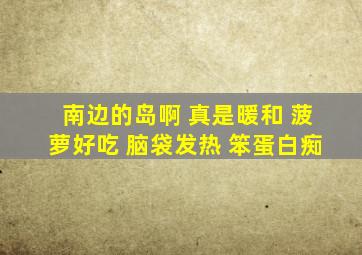 南边的岛啊 真是暖和 菠萝好吃 脑袋发热 笨蛋白痴